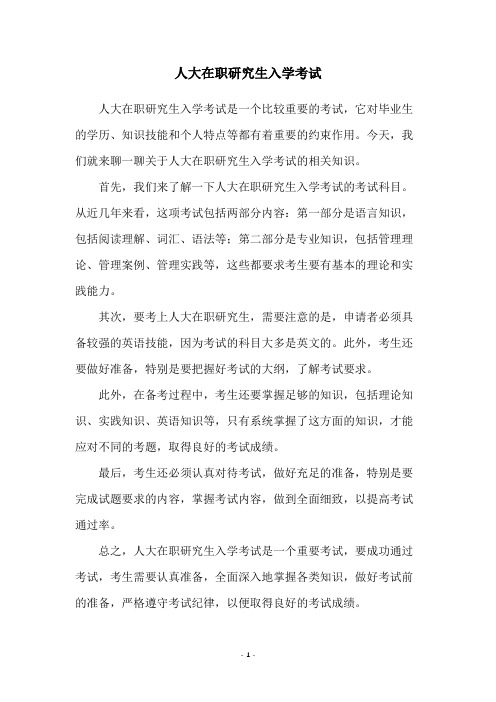 人大在职研究生入学考试

人大在职研究生入学考试是一个比较重要的考试，它对毕业生的学历、知识技能和个人特点等都有着重要的约束作用。今天，我们就来聊一聊关于人大在职研究生入学考试的相关知识。

首先，我们来了解一下人大在职研究生入学考试的考试科目。从近几年来看，这项考试包括两部分内容：第一部分是语言知识，包括阅读理解、词汇、语法等；第二部分是专业知识，包括管理理论、管理案例、管理实践等，这些都要求考生要有基本的理论和实践能力。

其次，要考上人大在职研究生，需要注意的是，申请者必须具备较强的英语技能，因为考试的科目大多是英文的。此外，考生还要做好准备，特别是要把握好考试的大纲，了解考试要求。

此外，在备考过程中，考生还要掌握足够的知识，包括理论知识、实践知识、英语知识等，只有系统掌握了这方面的知识，才能应对不同的考题，取得良好的考试成绩。

最后，考生还必须认真对待考试，做好充足的准备，特别是要完成试题要求的内容，掌握考试内容，做到全面细致，以提高考试通过率。

总之，人大在职研究生入学考试是一个重要考试，要成功通过考试，考生需要认真准备，全面深入地掌握各类知识，做好考试前的准备，严格遵守考试纪律，以便取得良好的考试成绩。

- 1 -